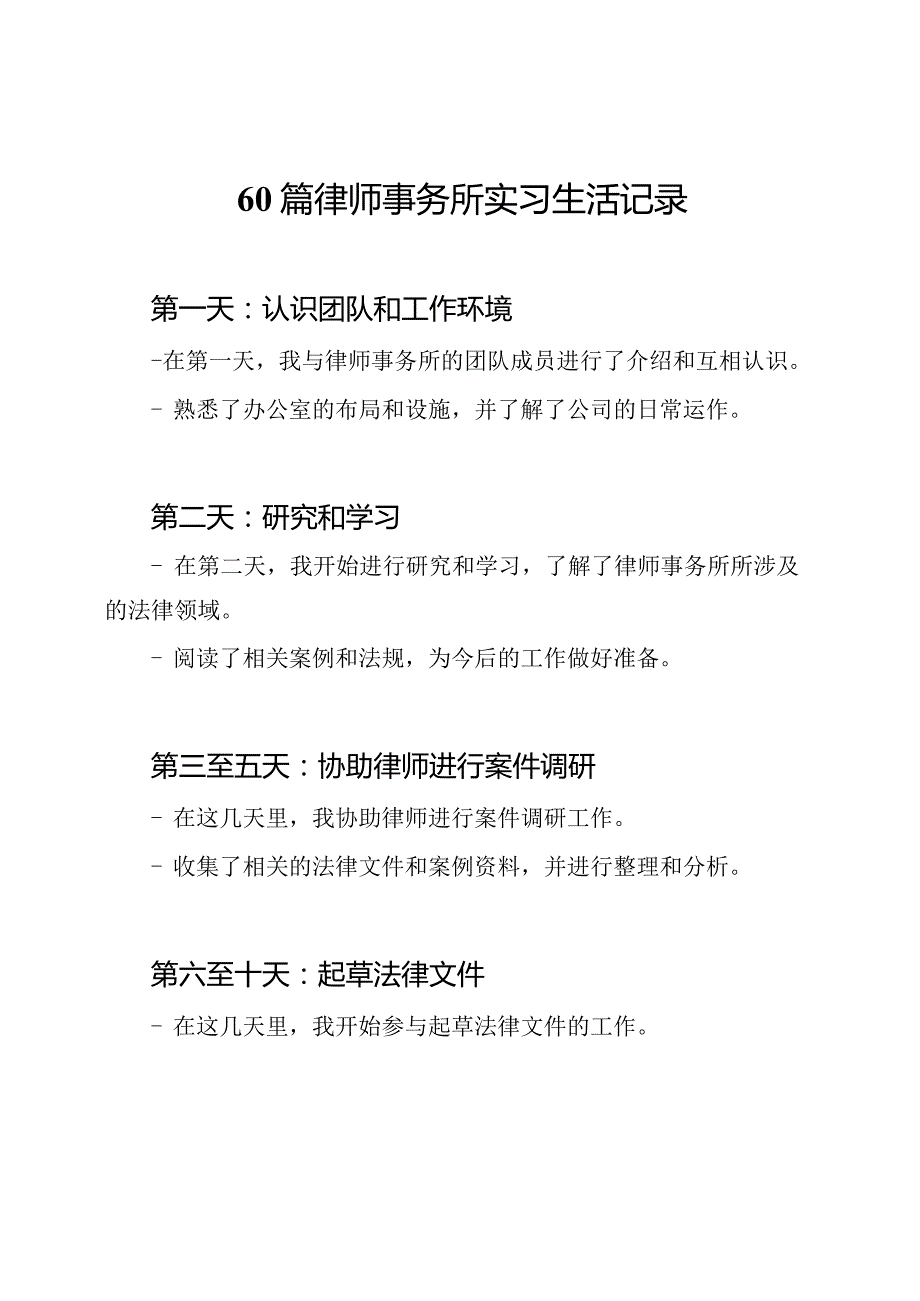 60篇律师事务所实习生活记录

第一天：认识团队和工作环境

-在第一天，我与律师事务所的团队成员进行了介绍和互相认识。

- 熟悉了办公室的布局和设施，并了解了公司的日常运作。

第二天：研究和学习

- 在第二天，我开始进行研究和学习，了解了律师事务所所涉及的法律领域。

- 阅读了相关案例和法规，为今后的工作做好准备。

第三至五天：协助律师进行案件调研

- 在这几天里，我协助律师进行案件调研工作。

- 收集了相关的法律文件和案例资料，并进行整理和分析。

第六至十天：起草法律文件

- 在这几天里，我开始参与起草法律文件的工作。